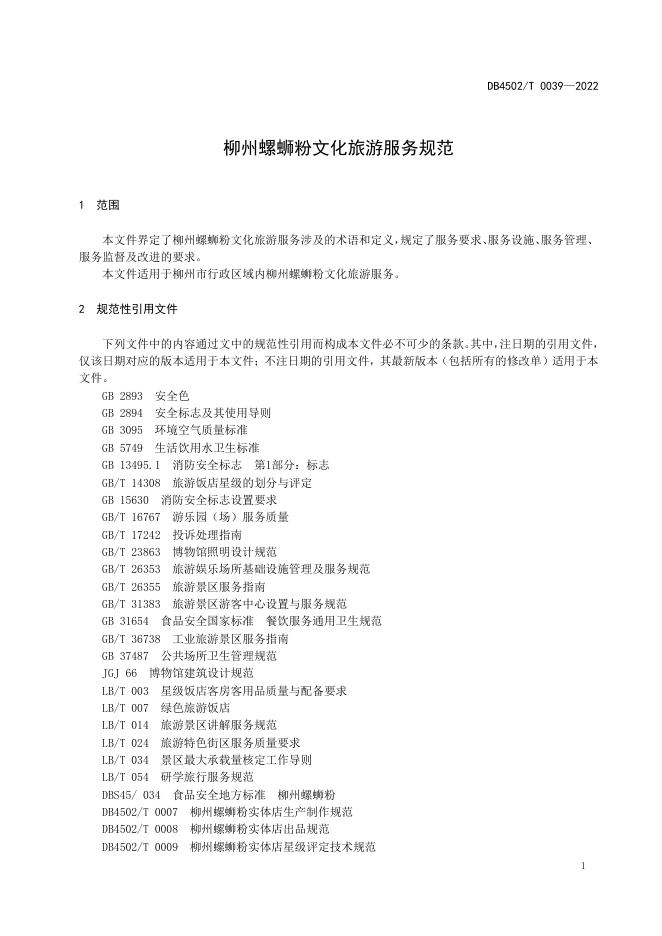 DB4502/T 0039—2022

柳州螺蛳粉文化旅游服务规范

1 范围

本文件界定了柳州螺蛳粉文化旅游服务涉及的术语和定义，规定了服务要求、服务设施、服务管理、服务监督及改进的要求。

本文件适用于柳州市行政区域内柳州螺蛳粉文化旅游服务。

2 规范性引用文件

下列文件中的内容通过文中的规范性引用而构成本文件必不可少的条款。其中，注日期的引用文件，仅该日期对应的版本适用于本文件；不注日期的引用文件，其最新版本（包括所有的修改单）适用于本文件。

GB 2893 安全色
GB 2894 安全标志及其使用导则
GB 3095 环境空气质量标准
GB 5749 生活饮用水卫生标准
GB 13495.1 消防安全标志 第1部分：标志
GB/T 14308 旅游饭店星级的划分与评定
GB 15630 消防安全标志设置要求
GB/T 16767 游乐园（场）服务质量
GB/T 17242 投诉处理指南
GB/T 23863 博物馆照明设计规范
GB/T 26353 旅游娱乐场所基础设施管理及服务规范
GB/T 26355 旅游景区服务指南
GB/T 31383 旅游景区游客中心设置与服务规范
GB 31654 食品安全国家标准 餐饮服务通用卫生规范
GB/T 36738 工业旅游景区服务指南
GB 37487 公共场所卫生管理规范
JGJ 66 博物馆建筑设计规范
LB/T 003 星级饭店客房客用品质量与配备要求
LB/T 007 绿色旅游饭店
LB/T 014 旅游景区讲解服务规范
LB/T 024 旅游特色街区服务质量要求
LB/T 034 景区最大承载量核定工作导则
LB/T 054 研学旅行服务规范
DBS45/ 034 食品安全地方标准 柳州螺蛳粉
DB4502/T 0007 柳州螺蛳粉实体店生产制作规范
DB4502/T 0008 柳州螺蛳粉实体店出品规范
DB4502/T 0009 柳州螺蛳粉实体店星级评定技术规范

1